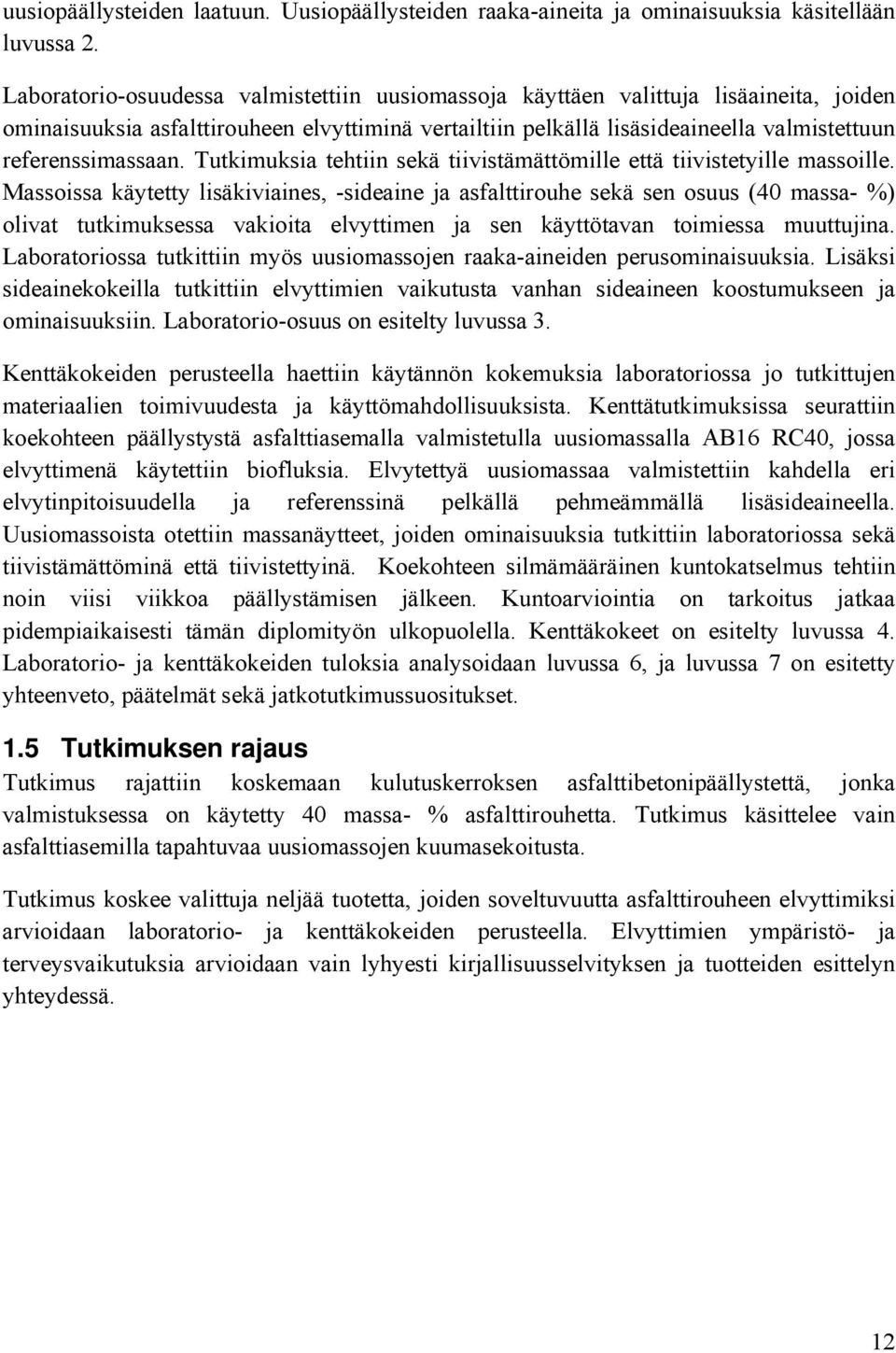 uusiopäällysteiden laatuun. Uusiopäällysteiden raaka-aineita ja ominaisuuksia käsitellään luvussa 2.

Laboratorio-osuudessa valmistettiin uusiomassoja käyttäen valittuja lisäaineita, joiden ominaisuuksia asfalttirouheen elvyttiminä vertailtiin pelkällä lisäsideaineella valmistettuun referenssimassaan. Tutkimuksia tehtiin sekä tiivistämättömille että tiivistetyille massoille. Massoissa käytetty lisäkiviaines, -sideaine ja asfalttirouhe sekä sen osuus (40 massa- %) olivat tutkimuksessa vakioita elvyttimen ja sen käyttötavan toimiessa muuttujina. Laboratoriossa tutkittiin myös uusiomassojen raaka-aineiden perusominaisuuksia. Lisäksi sideainekokeilla tutkittiin elvyttimien vaikutusta vanhan sideaineen koostumukseen ja ominaisuuksiin. Laboratorio-osuus on esitelty luvussa 3.

Kenttäkokeiden perusteella haettiin käytännön kokemuksia laboratoriossa jo tutkittujen materiaalien toimivuudesta ja käyttömahdollisuuksista. Kenttätutkimuksissa seurattiin koekohteen päällystystä asfalttiasemalla valmistetulla uusiomassalla AB16 RC40, jossa elvyttimenä käytettiin biofluksia. Elvytettyä uusiomassaa valmistettiin kahdella eri elvytinpitoisuudella ja referenssinä pelkällä pehmeämmällä lisäsideaineella. Uusiomassoista otettiin massanäytteet, joiden ominaisuuksia tutkittiin laboratoriossa sekä tiivistämättöminä että tiivistettyinä. Koekohteen silmämääräinen kuntokatselmus tehtiin noin viisi viikkoa päällystämisen jälkeen. Kuntoarviointia on tarkoitus jatkaa pidempiaikaisesti tämän diplomityön ulkopuolella. Kenttäkokeet on esitelty luvussa 4. Laboratorio- ja kenttäkokeiden tuloksia analysoidaan luvussa 6, ja luvussa 7 on esitetty yhteenveto, päätelmät sekä jatkotutkimussuositukset.

1.5 Tutkimuksen rajaus

Tutkimus rajattiin koskemaan kulutuskerroksen asfalttibetonipäällystettä, jonka valmistuksessa on käytetty 40 massa- % asfalttirouhetta. Tutkimus käsittelee vain asfalttiasemilla tapahtuvaa uusiomassojen kuumasekoitusta.

Tutkimus koskee valittuja neljää tuotetta, joiden soveltuvuutta asfalttirouheen elvyttimiksi arvioidaan laboratorio- ja kenttäkokeiden perusteella. Elvyttimien ympäristö- ja terveysvaikutuksia arvioidaan vain lyhyesti kirjallisuusselvityksen ja tuotteiden esittelyn yhteydessä.

12